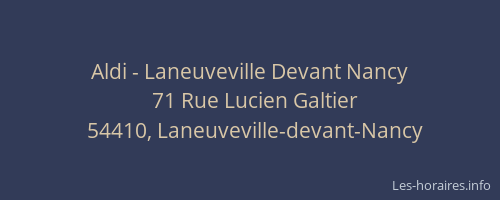 Aldi - Laneuveville Devant Nancy
71 Rue Lucien Galtier
54410, Laneuveville-devant-Nancy

Les-horaires.info